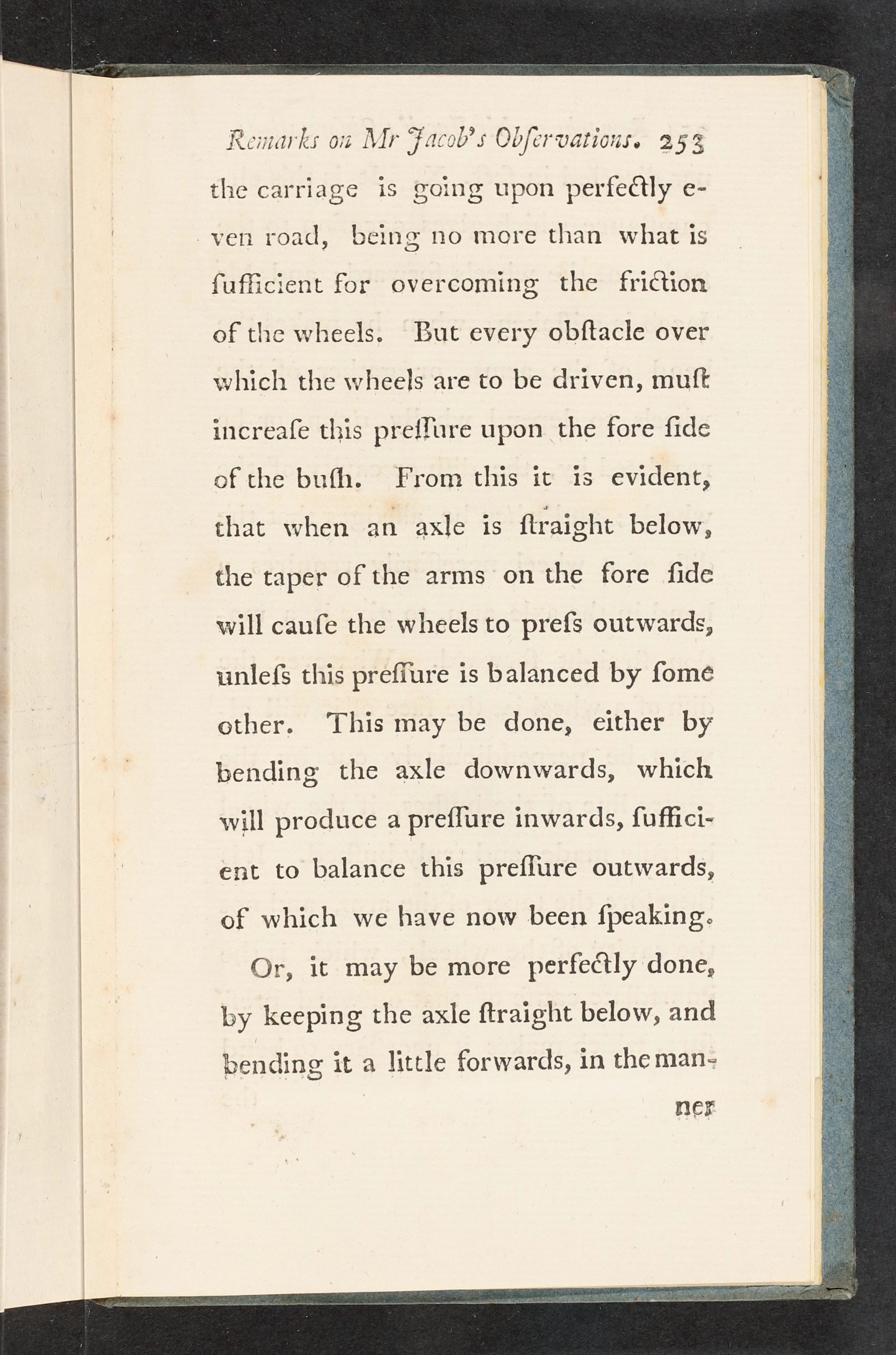 Remarks on Mr Jacob's Obſervations. 253

the carriage is going upon perfectly even road, being no more than what is ſufficient for overcoming the friction of the wheels. But every obſtacle over which the wheels are to be driven, muſt increaſe this preſſure upon the fore ſide of the buſh. From this it is evident, that when an axle is ſtraight below, the taper of the arms on the fore ſide will cauſe the wheels to preſs outwards, unleſs this preſſure is balanced by ſome other. This may be done, either by bending the axle downwards, which will produce a preſſure inwards, ſufficient to balance this preſſure outwards, of which we have now been ſpeaking.

Or, it may be more perfectly done, by keeping the axle ſtraight below, and bending it a little forwards, in the manner

ner